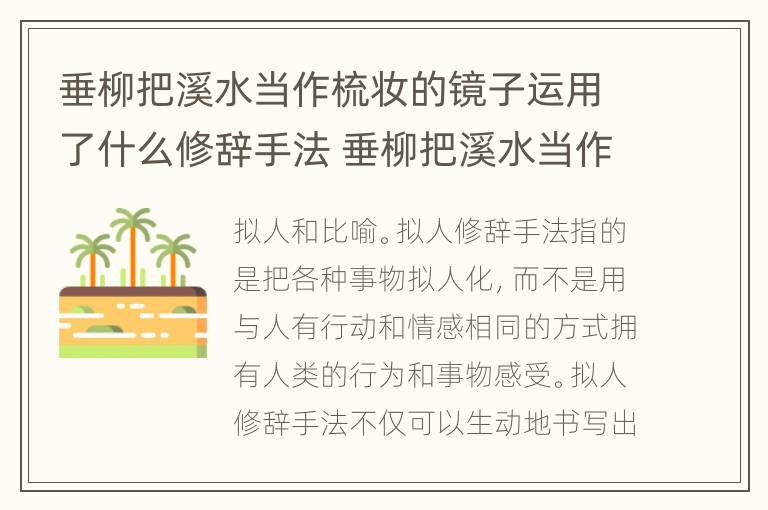 垂柳把溪水当作梳妆的镜子运用了什么修辞手法 垂柳把溪水当作

拟人和比喻。拟人修辞手法指的是把各种事物拟人化，而不是用与人有行动和情感相同的方式拥有人类的行为和事物感受。拟人修辞手法不仅可以生动地书写出